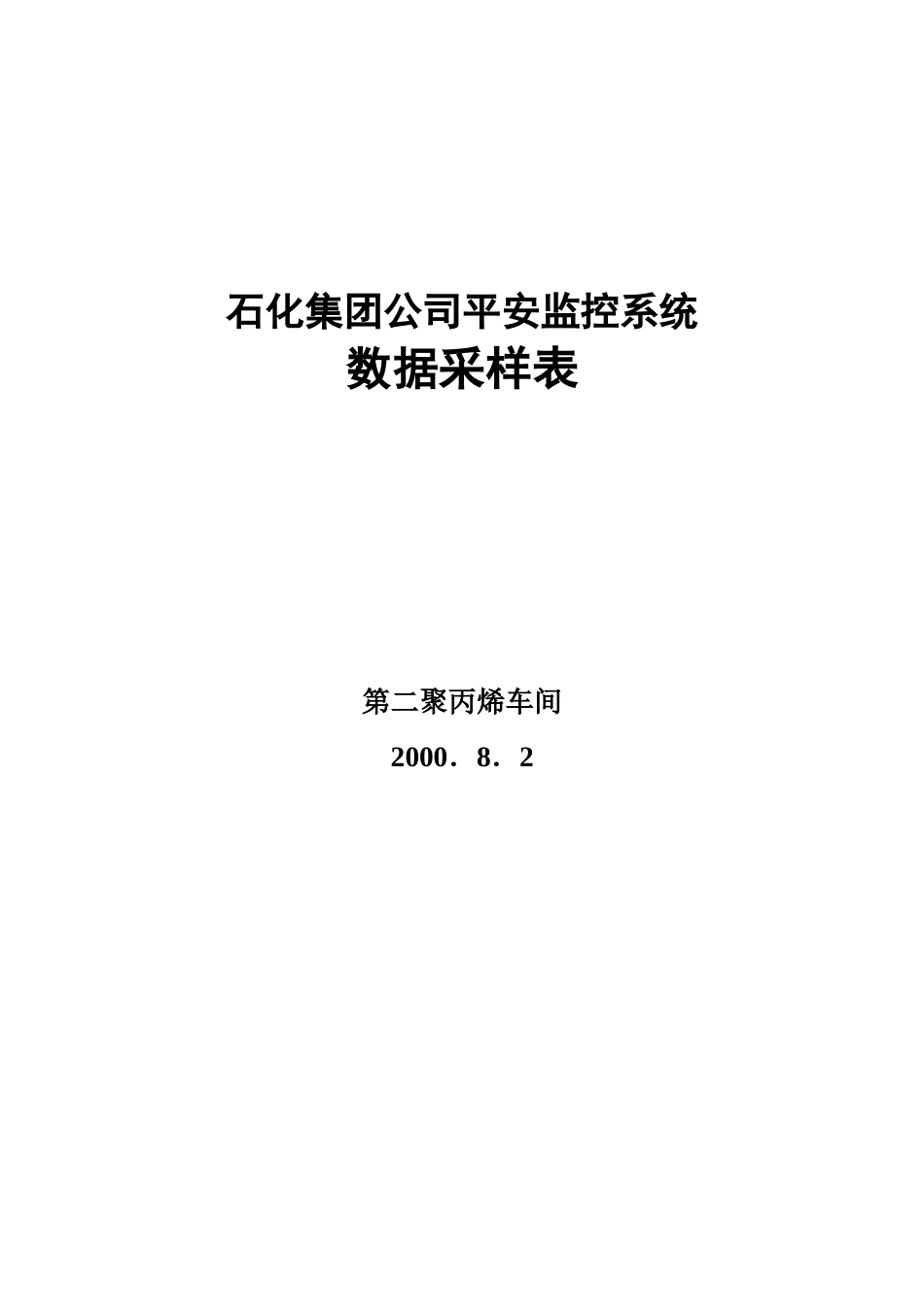 石化集团公司平安监控系统
数据采样表

第二聚丙烯车间

2000．8．2